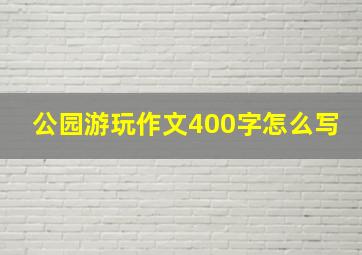 公园游玩作文400字怎么写